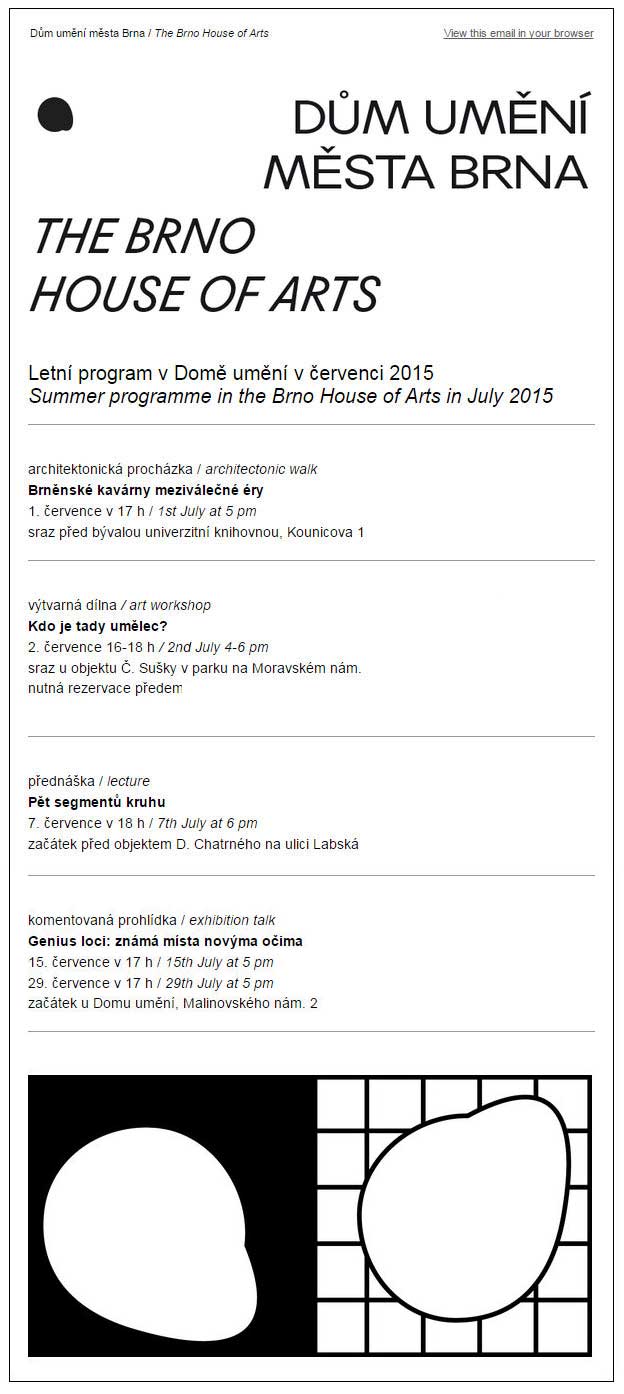 Dům umění města Brna / The Brno House of Arts

View this email in your browser

DŮM UMĚNÍ MĚSTA BRNA

THE BRNO HOUSE OF ARTS

Letní program v Domě umění v červenci 2015
Summer programme in the Brno House of Arts in July 2015

architektonická procházka / architectonic walk
Brněnské kavárny meziválečné éry
1. července v 17 h / 1st July at 5 pm
sraz před bývalou univerzitní knihovnou, Kounicova 1

výtvarná dílna / art workshop
Kdo je tady umělec?
2. července 16-18 h / 2nd July 4-6 pm
sraz u objektu Č. Sušky v parku na Moravském nám.
nutná rezervace předem

přednáška / lecture
Pět segmentů kruhu
7. července v 18 h / 7th July at 6 pm
začátek před objektem D. Chatrného na ulici Labská

komentovaná prohlídka / exhibition talk
Genius loci: známá místa novýma očima
15. července v 17 h / 15th July at 5 pm
29. července v 17 h / 29th July at 5 pm
začátek u Domu umění, Malinovského nám. 2